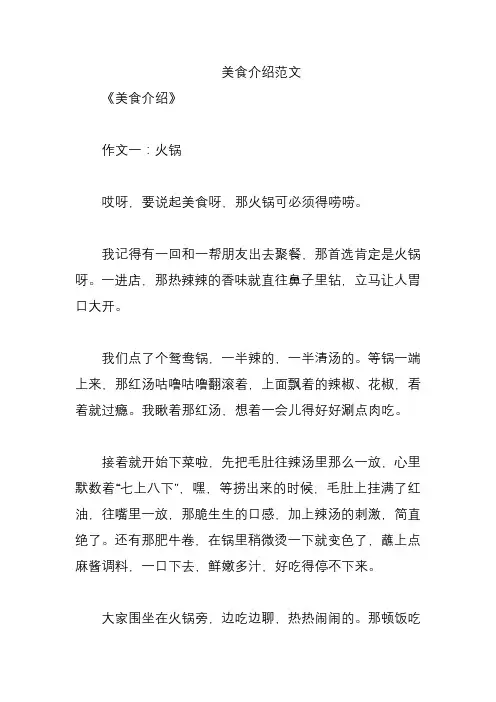 美食介绍范文

《美食介绍》

作文一：火锅

哎呀，要说起美食呀，那火锅可必须得唠唠。

我记得有一回和一帮朋友出去聚餐，那首选肯定是火锅呀。一进店，那热辣辣的香味就直往鼻子里钻，立马让人胃口大开。

我们点了个鸳鸯锅，一半辣的，一半清汤的。等锅一端上来，那红汤咕噜咕噜翻滚着，上面飘着的辣椒、花椒，看着就过瘾。我瞅着那红汤，想着一会儿得好好涮点肉吃。

接着就开始下菜啦，先把毛肚往辣汤里那么一放，心里默数着“七上八下”，嘿，等捞出来的时候，毛肚上挂满了红油，往嘴里一放，那脆生生的口感，加上辣汤的刺激，简直绝了。还有那肥牛卷，在锅里稍微烫一下就变色了，蘸上点麻酱调料，一口下去，鲜嫩多汁，好吃得停不下来。

大家围坐在火锅旁，边吃边聊，热热闹闹的。那顿饭吃